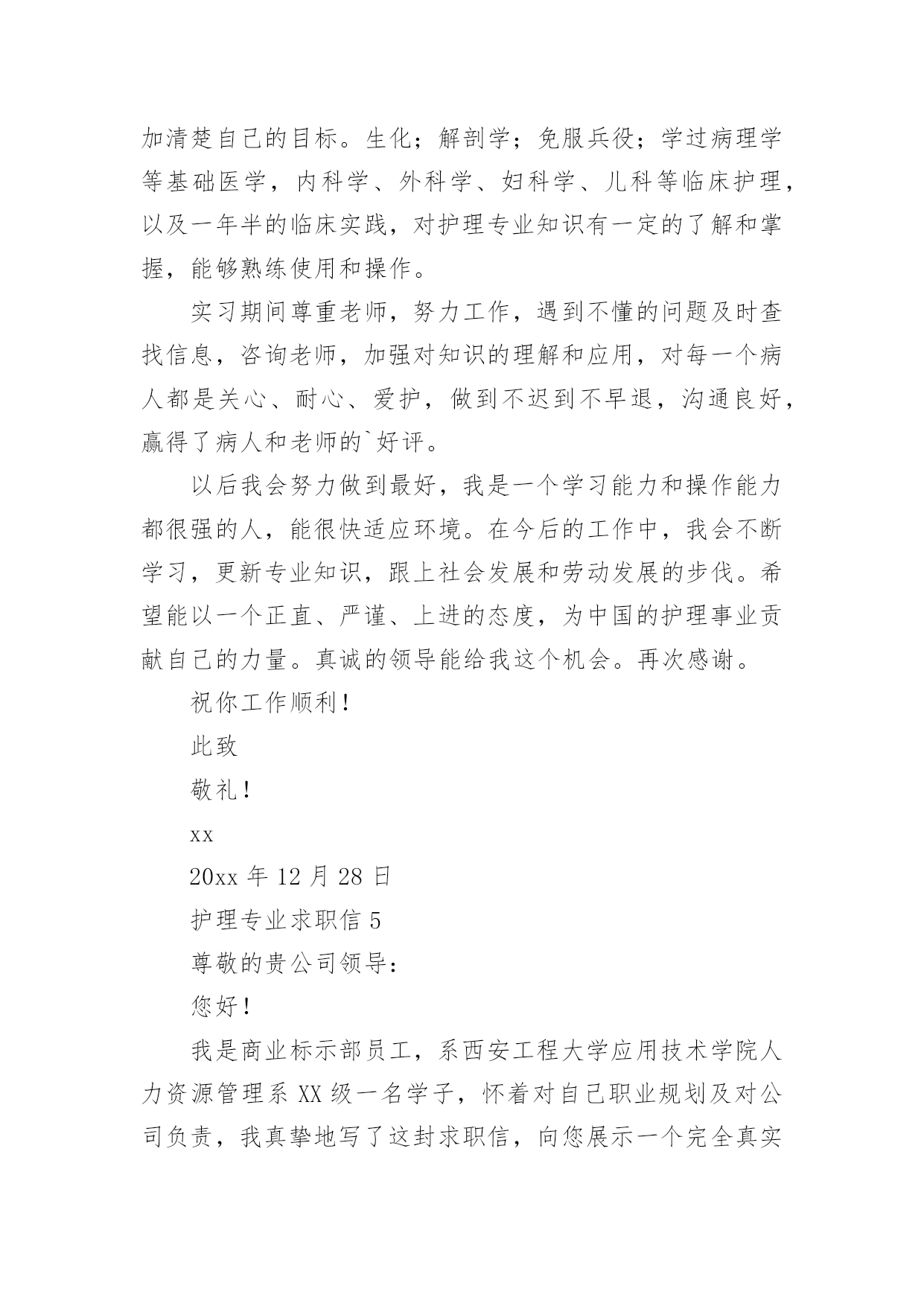 加清楚自己的目标。生化；解剖学；免服兵役；学过病理学等基础医学，内科学、外科学、妇科学、儿科等临床护理，以及一年半的临床实践，对护理专业知识有一定的了解和掌握，能够熟练使用和操作。

实习期间尊重老师，努力工作，遇到不懂的问题及时查找信息，咨询老师，加强对知识的理解和应用，对每一个病人都是关心、耐心、爱护，做到不迟到不早退，沟通良好，赢得了病人和老师的`好评。

以后我会努力做到最好，我是一个学习能力和操作能力都很强的人，能很快适应环境。在今后的工作中，我会不断学习，更新专业知识，跟上社会发展和劳动发展的步伐。希望能以一个正直、严谨、上进的态度，为中国的护理事业贡献自己的力量。真诚的领导能给我这个机会。再次感谢。

祝你工作顺利！

此致

敬礼！

xx

20xx 年 12 月 28 日

护理专业求职信 5

尊敬的贵公司领导：

您好！

我是商业标示部员工，系西安工程大学应用技术学院人力资源管理系 XX 级一名学子，怀着对自己职业规划及对公司负责，我真挚地写了这封求职信，向您展示一个完全真实